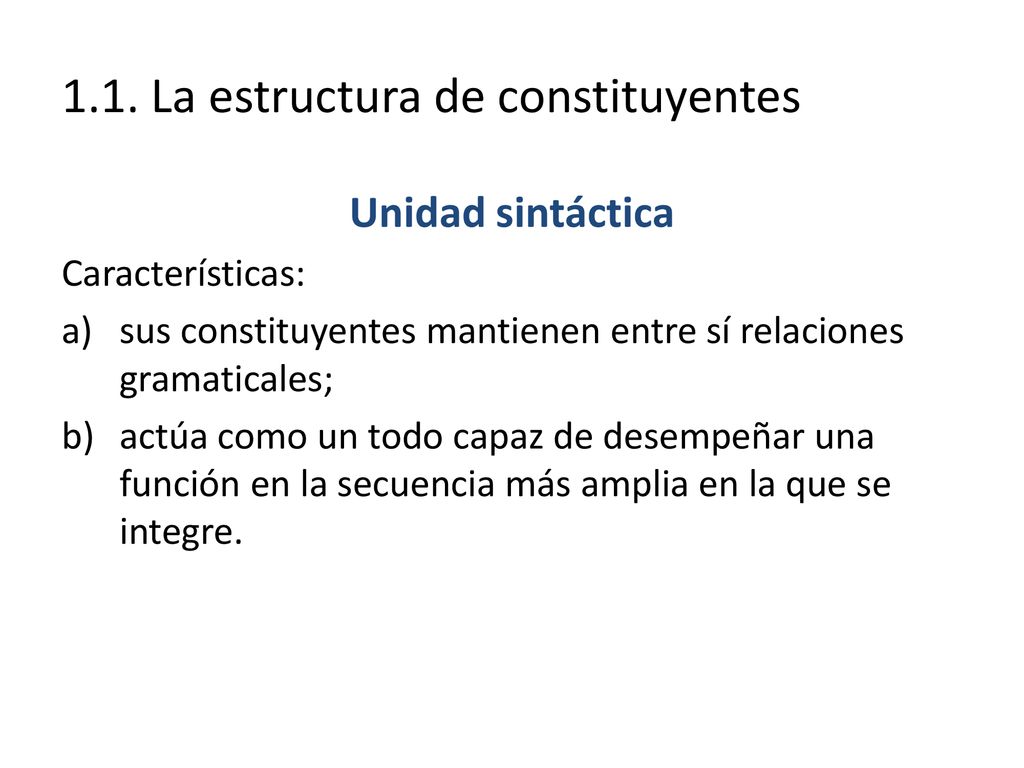 1.1. La estructura de constituyentes

Unidad sintáctica

Características:

a) sus constituyentes mantienen entre sí relaciones gramaticales;

b) actúa como un todo capaz de desempeñar una función en la secuencia más amplia en la que se integre.